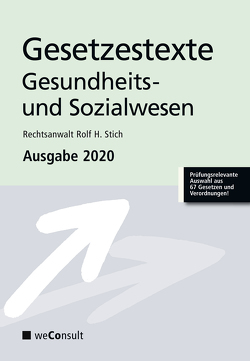 Gesetzestexte
Gesundheits- und Sozialwesen

Rechtsanwalt Rolf H. Stich

Ausgabe 2020

Prüfungsrelevante Auswahl aus 67 Gesetzen und Verordnungen!

weConsult